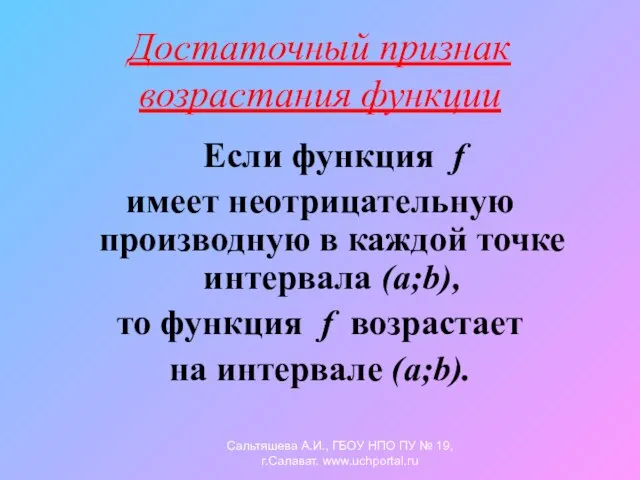 Достаточный признак возрастания функции

Если функция $f$ имеет неотрицательную производную в каждой точке интервала $(a;b)$, то функция $f$ возрастает на интервале $(a;b)$.

Сальтяшева А.И., ГБОУ НПО ПУ № 19, г.Салават. www.uchportal.ru